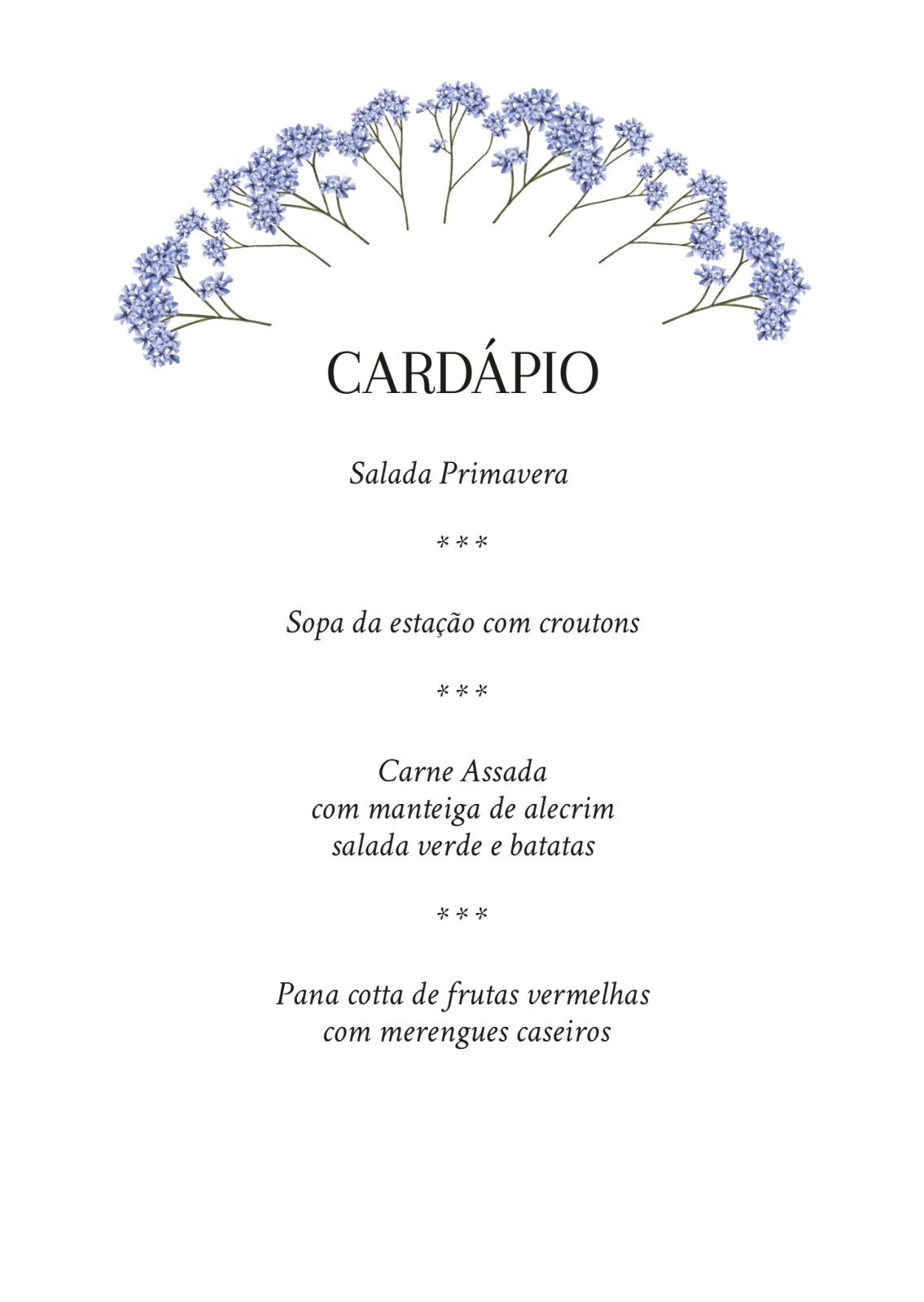 CARDÁPIO

Salada Primavera

***

Sopa da estação com croutons

***

Carne Assada
com manteiga de alecrim
salada verde e batatas

***

Pana cotta de frutas vermelhas
com merengues caseiros